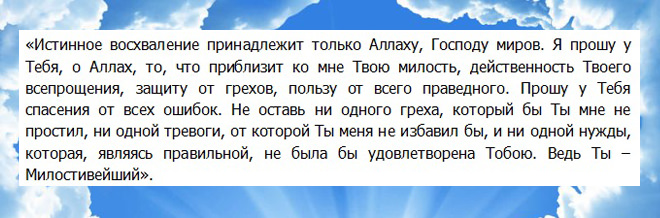 «Истинное восхваление принадлежит только Аллаху, Господу миров. Я прошу у Тебя, о Аллах, то, что приблизит ко мне Твою милость, действенность Твоего всепрощения, защиту от грехов, пользу от всего праведного. Прошу у Тебя спасения от всех ошибок. Не оставь ни одного греха, который бы Ты мне не простил, ни одной тревоги, от которой Ты меня не избавил бы, и ни одной нужды, которая, являясь правильной, не была бы удовлетворена Тобою. Ведь Ты – Милостивейший».